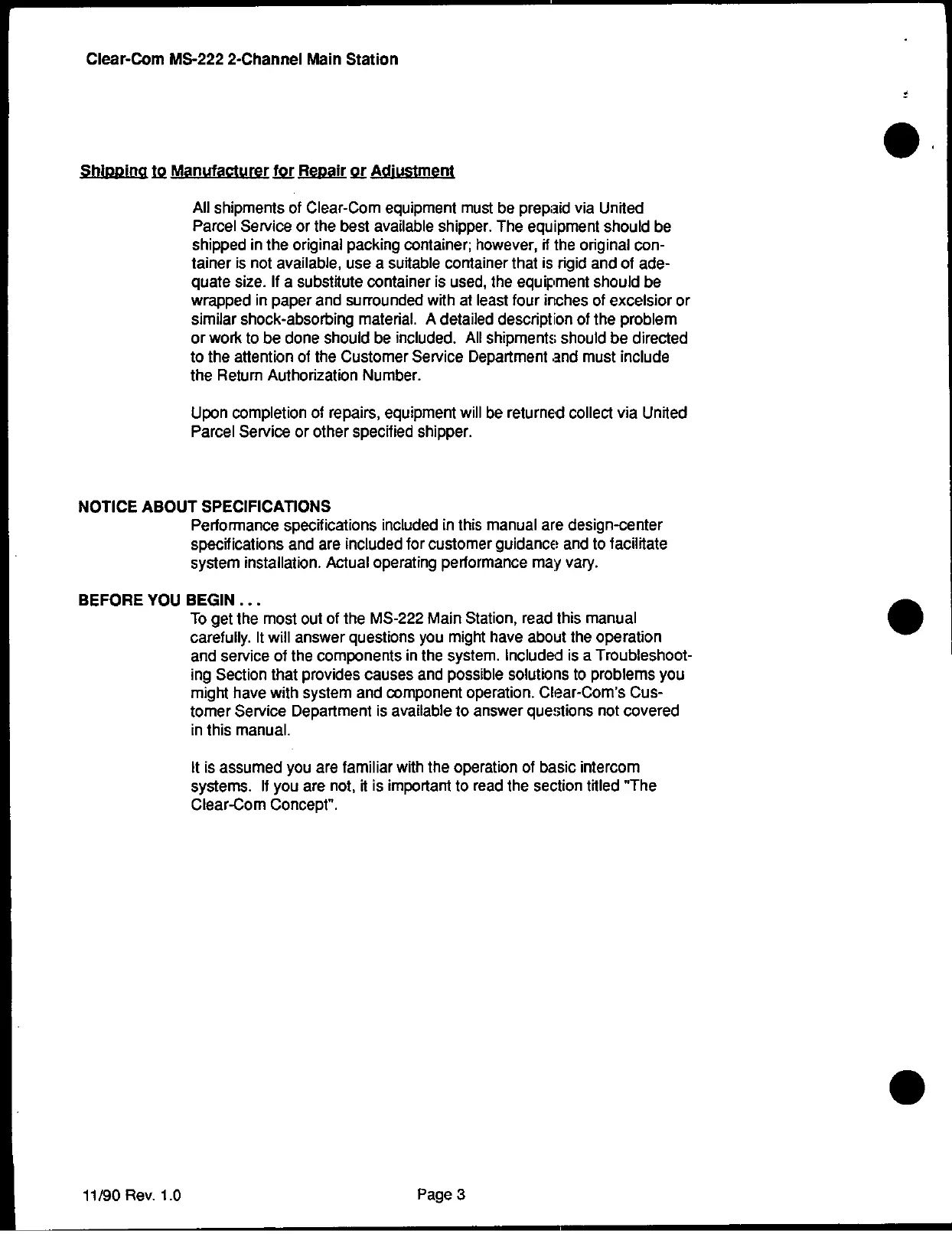 Clear-Com MS-222 2-Channel Main Station

Shipping to Manufacturer for Repair or Adjustment

All shipments of Clear-Com equipment must be prepaid via United Parcel Service or the best available shipper. The equipment should be shipped in the original packing container; however, if the original container is not available, use a suitable container that is rigid and of adequate size. If a substitute container is used, the equipment should be wrapped in paper and surrounded with at least four inches of excelsior or similar shock-absorbing material. A detailed description of the problem or work to be done should be included. All shipments should be directed to the attention of the Customer Service Department and must include the Return Authorization Number.

Upon completion of repairs, equipment will be returned collect via United Parcel Service or other specified shipper.

NOTICE ABOUT SPECIFICATIONS

Performance specifications included in this manual are design-center specifications and are included for customer guidance and to facilitate system installation. Actual operating performance may vary.

BEFORE YOU BEGIN . . .

To get the most out of the MS-222 Main Station, read this manual carefully. It will answer questions you might have about the operation and service of the components in the system. Included is a Troubleshooting Section that provides causes and possible solutions to problems you might have with system and component operation. Clear-Com's Customer Service Department is available to answer questions not covered in this manual.

It is assumed you are familiar with the operation of basic intercom systems. If you are not, it is important to read the section titled "The Clear-Com Concept".

11/90 Rev. 1.0

Page 3